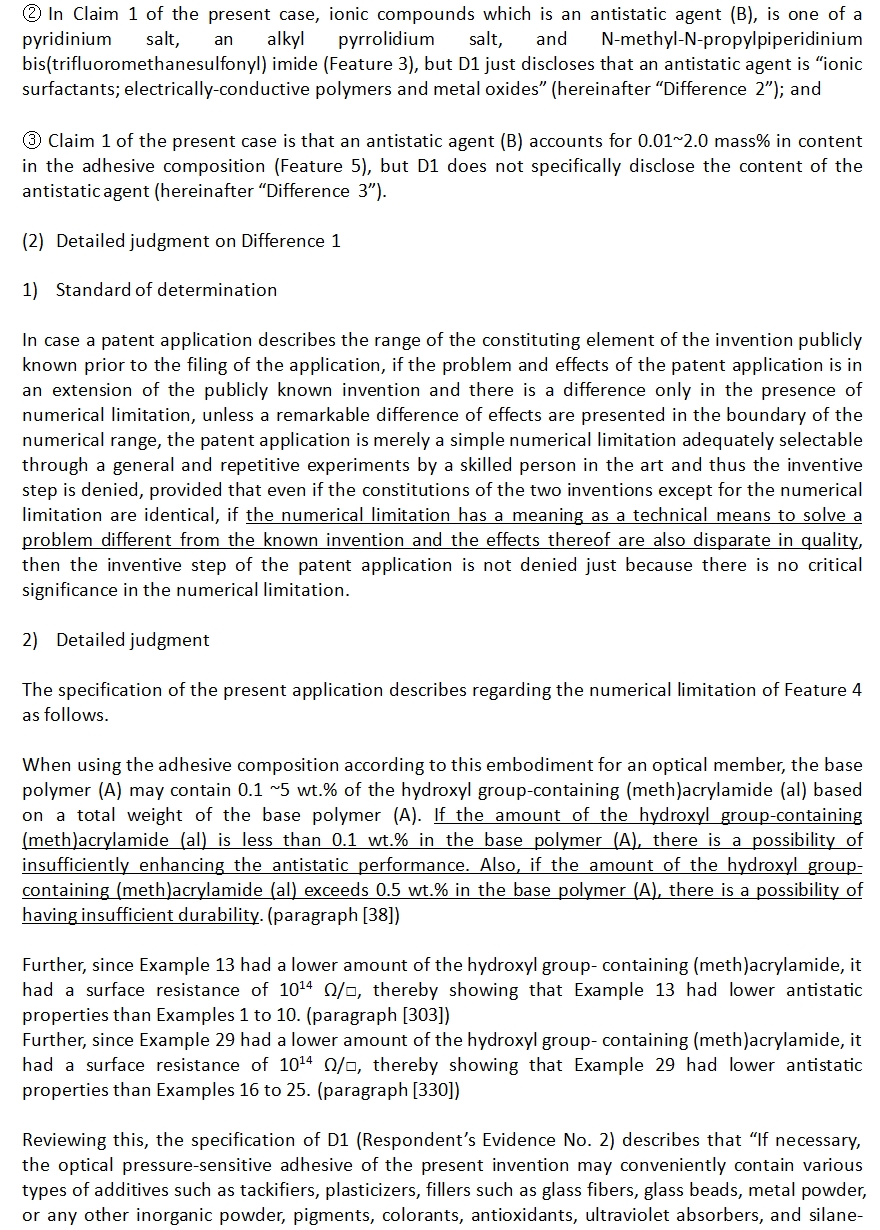 ② In Claim 1 of the present case, ionic compounds which is an antistatic agent (B), is one of a pyridinium salt, an alkyl pyrrolidium salt, and N-methyl-N-propylpiperidinium bis(trifluoromethanesulfonyl) imide (Feature 3), but D1 just discloses that an antistatic agent is "ionic surfactants; electrically-conductive polymers and metal oxides" (hereinafter "Difference 2"); and

③ Claim 1 of the present case is that an antistatic agent (B) accounts for 0.01~2.0 mass% in content in the adhesive composition (Feature 5), but D1 does not specifically disclose the content of the antistatic agent (hereinafter "Difference 3").

(2) Detailed judgment on Difference 1

1) Standard of determination

In case a patent application describes the range of the constituting element of the invention publicly known prior to the filing of the application, if the problem and effects of the patent application is in an extension of the publicly known invention and there is a difference only in the presence of numerical limitation, unless a remarkable difference of effects are presented in the boundary of the numerical range, the patent application is merely a simple numerical limitation adequately selectable through a general and repetitive experiments by a skilled person in the art and thus the inventive step is denied, provided that even if the constitutions of the two inventions except for the numerical limitation are identical, if the numerical limitation has a meaning as a technical means to solve a problem different from the known invention and the effects thereof are also disparate in quality, then the inventive step of the patent application is not denied just because there is no critical significance in the numerical limitation.

2) Detailed judgment

The specification of the present application describes regarding the numerical limitation of Feature 4 as follows.

When using the adhesive composition according to this embodiment for an optical member, the base polymer (A) may contain 0.1 ~5 wt.% of the hydroxyl group-containing (meth)acrylamide (al) based on a total weight of the base polymer (A). If the amount of the hydroxyl group-containing (meth)acrylamide (al) is less than 0.1 wt.% in the base polymer (A), there is a possibility of insufficiently enhancing the antistatic performance. Also, if the amount of the hydroxyl group-containing (meth)acrylamide (al) exceeds 0.5 wt.% in the base polymer (A), there is a possibility of having insufficient durability. (paragraph [38])

Further, since Example 13 had a lower amount of the hydroxyl group- containing (meth)acrylamide, it had a surface resistance of $10^{14}$ Ω/□, thereby showing that Example 13 had lower antistatic properties than Examples 1 to 10. (paragraph [303])
Further, since Example 29 had a lower amount of the hydroxyl group- containing (meth)acrylamide, it had a surface resistance of $10^{14}$ Ω/□, thereby showing that Example 29 had lower antistatic properties than Examples 16 to 25. (paragraph [330])

Reviewing this, the specification of D1 (Respondent's Evidence No. 2) describes that "If necessary, the optical pressure-sensitive adhesive of the present invention may conveniently contain various types of additives such as tackifiers, plasticizers, fillers such as glass fibers, glass beads, metal powder, or any other inorganic powder, pigments, colorants, antioxidants, ultraviolet absorbers, and silane-